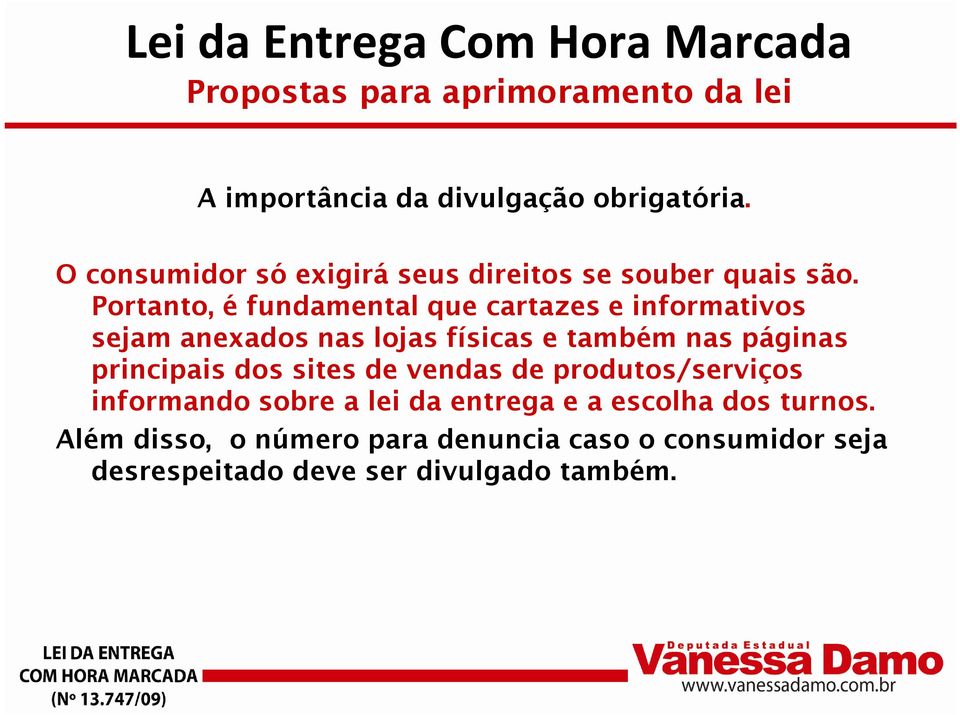 Lei da Entrega Com Hora Marcada
Propostas para aprimoramento da lei

A importância da divulgação obrigatória.

O consumidor só exigirá seus direitos se souber quais são. Portanto, é fundamental que cartazes e informativos sejam anexados nas lojas físicas e também nas páginas principais dos sites de vendas de produtos/serviços informando sobre a lei da entrega e a escolha dos turnos.

Além disso, o número para denuncia caso o consumidor seja desrespeitado deve ser divulgado também.

LEI DA ENTREGA
COM HORA MARCADA
(Nº 13.747/09)

Deputada Estadual
Vanessa Damo
www.vanessadamo.com.br